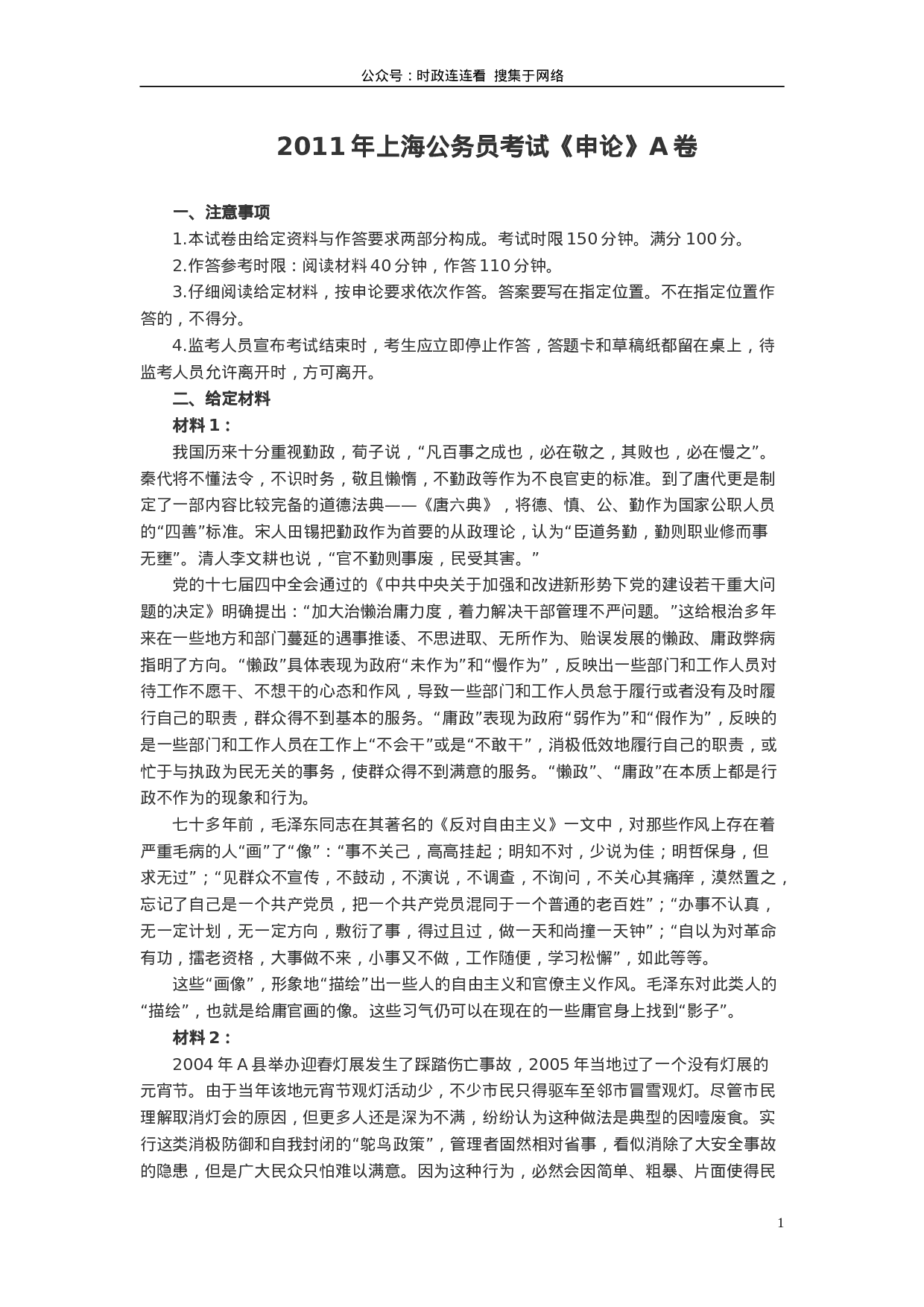 公众号：时政连连看 搜集于网络

2011年上海公务员考试《申论》A卷

一、注意事项

1.本试卷由给定资料与作答要求两部分构成。考试时限150分钟。满分100分。

2.作答参考时限：阅读材料40分钟，作答110分钟。

3.仔细阅读给定材料，按申论要求依次作答。答案要写在指定位置。不在指定位置作答的，不得分。

4.监考人员宣布考试结束时，考生应立即停止作答，答题卡和草稿纸都留在桌上，待监考人员允许离开时，方可离开。

二、给定材料

材料1：

我国历来十分重视勤政，荀子说，“凡百事之成也，必在敬之，其败也，必在慢之”。秦代将不懂法令，不识时务，敬且懒惰，不勤政等作为不良官吏的标准。到了唐代更是制定了一部内容比较完备的道德法典——《唐六典》，将德、慎、公、勤作为国家公职人员的“四善”标准。宋人田锡把勤政作为首要的从政理论，认为“臣道务勤，勤则职业修而事无壅”。清人李文耕也说，“官不勤则事废，民受其害。”

党的十七届四中全会通过的《中共中央关于加强和改进新形势下党的建设若干重大问题的决定》明确提出：“加大治懒治庸力度，着力解决干部管理不严问题。”这给根治多年来在一些地方和部门蔓延的遇事推诿、不思进取、无所作为、贻误发展的懒政、庸政弊病指明了方向。“懒政”具体表现为政府“未作为”和“慢作为”，反映出一些部门和工作人员对待工作不愿干、不想干的心态和作风，导致一些部门和工作人员怠于履行或者没有及时履行自己的职责，群众得不到基本的服务。“庸政”表现为政府“弱作为”和“假作为”，反映的是一些部门和工作人员在工作上“不会干”或是“不敢干”，消极低效地履行自己的职责，或忙于与执政为民无关的事务，使群众得不到满意的服务。“懒政”、“庸政”在本质上都是行政不作为的现象和行为。

七十多年前，毛泽东同志在其著名的《反对自由主义》一文中，对那些作风上存在着严重毛病的人“画”了“像”：“事不关己，高高挂起；明知不对，少说为佳；明哲保身，但求无过”；“见群众不宣传，不鼓动，不演说，不调查，不询问，不关心其痛痒，漠然置之，忘记了自己是一个共产党员，把一个共产党员混同于一个普通的老百姓”；“办事不认真，无一定计划，无一定方向，敷衍了事，得过且过，做一天和尚撞一天钟”；“自以为对革命有功，摆老资格，大事做不来，小事又不做，工作随便，学习松懈”，如此等等。

这些“画像”，形象地“描绘”出一些人的自由主义和官僚主义作风。毛泽东对此类人的“描绘”，也就是给庸官画的像。这些习气仍可以在现在的一些庸官身上找到“影子”。

材料2：

2004年A县举办迎春灯展发生了踩踏伤亡事故，2005年当地过了一个没有灯展的元宵节。由于当年该地元宵节观灯活动少，不少市民只得驱车至邻市冒雪观灯。尽管市民理解取消灯会的原因，但更多人还是深为不满，纷纷认为这种做法是典型的因噎废食。实行这类消极防御和自我封闭的“鸵鸟政策”，管理者固然相对省事，看似消除了大安全事故的隐患，但是广大民众只怕难以满意。因为这种行为，必然会因简单、粗暴、片面使得民

1